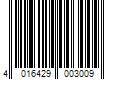 4 016429 003009